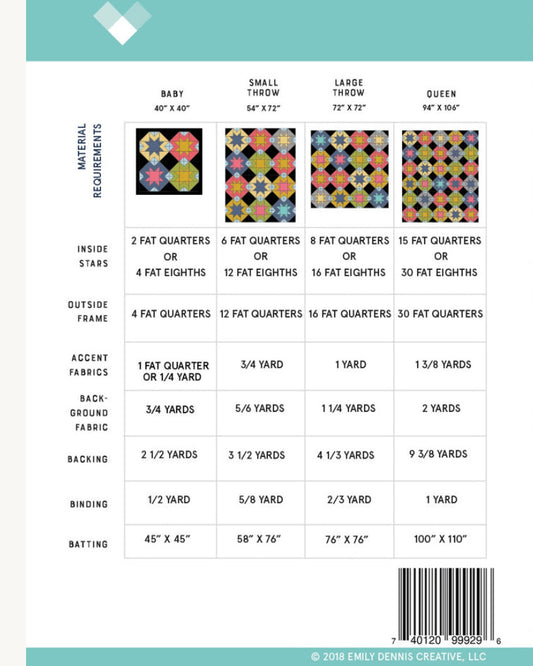 | | BABY 40" X 40" | SMALL THROW 54" X 72" | LARGE THROW 72" X 72" | QUEEN 94" X 106" |
|---|---|---|---|---|
| MATERIAL REQUIREMENTS | | | | |
| INSIDE STARS | 2 FAT QUARTERS OR 4 FAT EIGHTHS | 6 FAT QUARTERS OR 12 FAT EIGHTHS | 8 FAT QUARTERS OR 16 FAT EIGHTHS | 15 FAT QUARTERS OR 30 FAT EIGHTHS |
| OUTSIDE FRAME | 4 FAT QUARTERS | 12 FAT QUARTERS | 16 FAT QUARTERS | 30 FAT QUARTERS |
| ACCENT FABRICS | 1 FAT QUARTER OR 1/4 YARD | 3/4 YARD | 1 YARD | 1 3/8 YARDS |
| BACK-GROUND FABRIC | 3/4 YARDS | 5/6 YARDS | 1 1/4 YARDS | 2 YARDS |
| BACKING | 2 1/2 YARDS | 3 1/2 YARDS | 4 1/3 YARDS | 9 3/8 YARDS |
| BINDING | 1/2 YARD | 5/8 YARD | 2/3 YARD | 1 YARD |
| BATTING | 45" X 45" | 58" X 76" | 76" X 76" | 100" X 110" |

7 40120 99929 6

© 2018 EMILY DENNIS CREATIVE, LLC